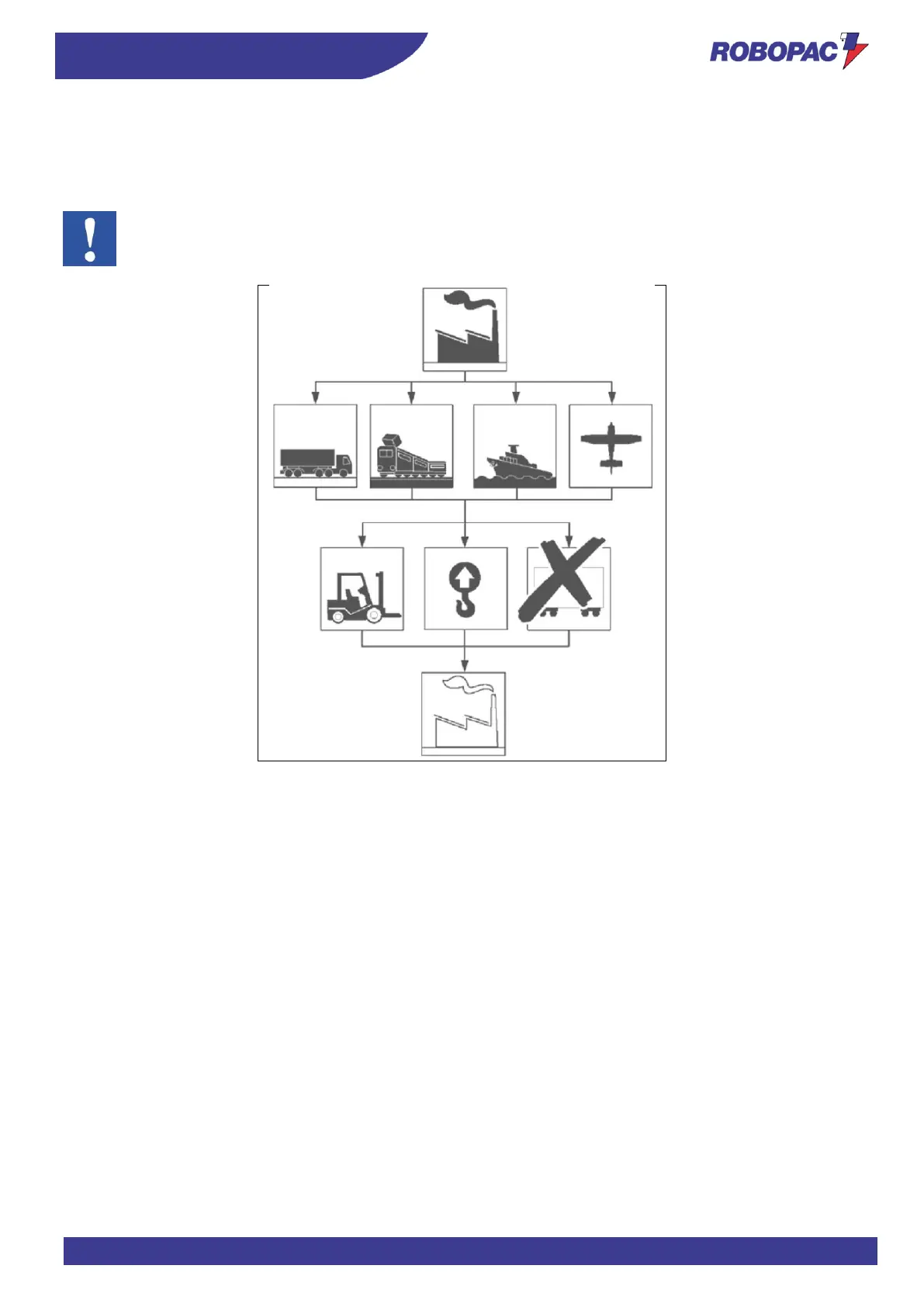 ROBOPAC